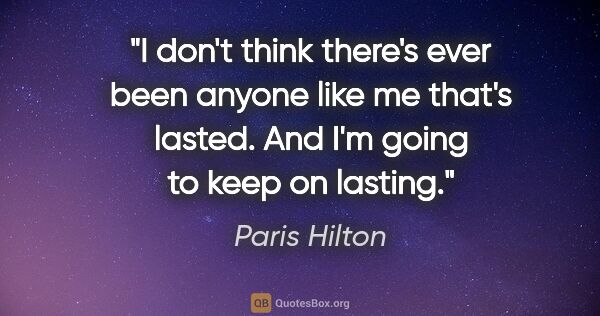 "I don't think there's ever been anyone like me that's lasted. And I'm going to keep on lasting."

Paris Hilton

QB QuotesBox.org